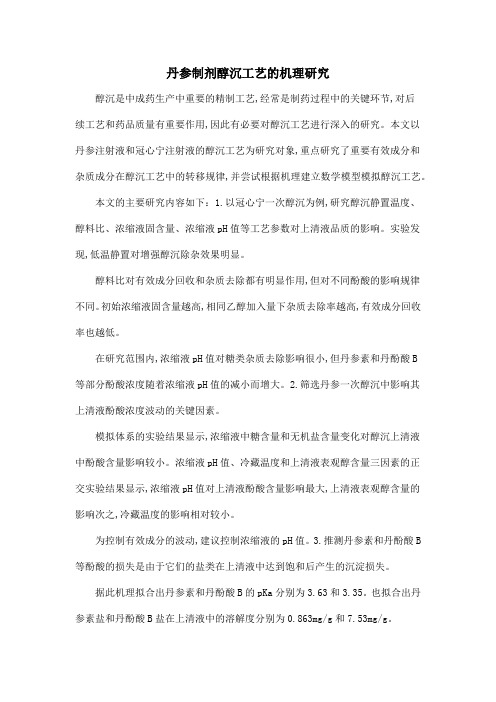 丹参制剂醇沉工艺的机理研究

醇沉是中成药生产中重要的精制工艺,经常是制药过程中的关键环节,对后续工艺和药品质量有重要作用,因此有必要对醇沉工艺进行深入的研究。本文以丹参注射液和冠心宁注射液的醇沉工艺为研究对象,重点研究了重要有效成分和杂质成分在醇沉工艺中的转移规律,并尝试根据机理建立数学模型模拟醇沉工艺。

本文的主要研究内容如下:1.以冠心宁一次醇沉为例,研究醇沉静置温度、醇料比、浓缩液固含量、浓缩液pH值等工艺参数对上清液品质的影响。实验发现,低温静置对增强醇沉除杂效果明显。

醇料比对有效成分回收和杂质去除都有明显作用,但对不同酚酸的影响规律不同。初始浓缩液固含量越高,相同乙醇加入量下杂质去除率越高,有效成分回收率也越低。

在研究范围内,浓缩液pH值对糖类杂质去除影响很小,但丹参素和丹酚酸B等部分酚酸浓度随着浓缩液pH值的减小而增大。2.筛选丹参一次醇沉中影响其上清液酚酸浓度波动的关键因素。

模拟体系的实验结果显示,浓缩液中糖含量和无机盐含量变化对醇沉上清液中酚酸含量影响较小。浓缩液pH值、冷藏温度和上清液表观醇含量三因素的正交实验结果显示,浓缩液pH值对上清液酚酸含量影响最大,上清液表观醇含量的影响次之,冷藏温度的影响相对较小。

为控制有效成分的波动,建议控制浓缩液的pH值。3.推测丹参素和丹酚酸B等酚酸的损失是由于它们的盐类在上清液中达到饱和后产生的沉淀损失。

据此机理拟合出丹参素和丹酚酸B的pKa分别为3.63和3.35。也拟合出丹参素盐和丹酚酸B盐在上清液中的溶解度分别为0.863mg/g和7.53mg/g。